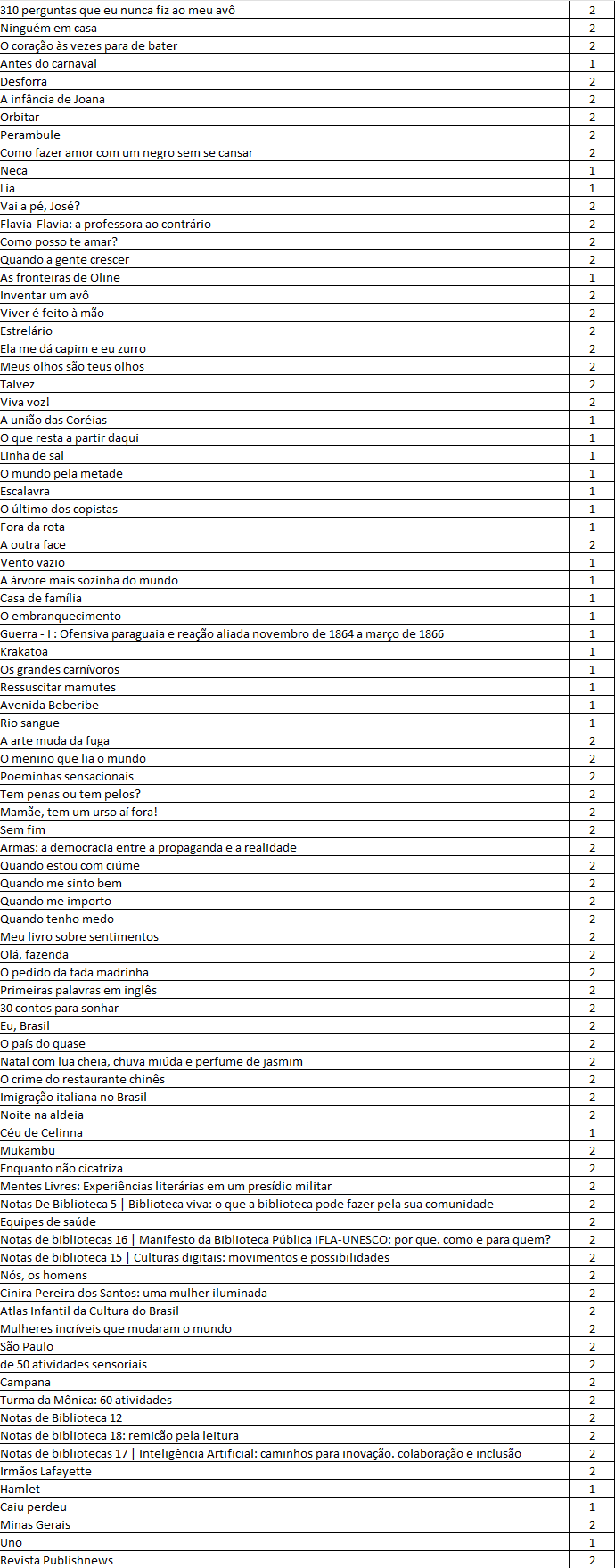 | | |
|---|---|
| 310 perguntas que eu nunca fiz ao meu avô | 2 |
| Ninguém em casa | 2 |
| O coração às vezes para de bater | 2 |
| Antes do carnaval | 1 |
| Desforra | 2 |
| A infância de Joana | 2 |
| Orbitar | 2 |
| Perambule | 2 |
| Como fazer amor com um negro sem se cansar | 2 |
| Neca | 1 |
| Lia | 1 |
| Vai a pé, José? | 2 |
| Flavia-Flavia: a professora ao contrário | 2 |
| Como posso te amar? | 2 |
| Quando a gente crescer | 2 |
| As fronteiras de Oline | 1 |
| Inventar um avô | 2 |
| Viver é feito à mão | 2 |
| Estrelário | 2 |
| Ela me dá capim e eu zurro | 2 |
| Meus olhos são teus olhos | 2 |
| Talvez | 2 |
| Viva voz! | 2 |
| A união das Coréias | 1 |
| O que resta a partir daqui | 1 |
| Linha de sal | 1 |
| O mundo pela metade | 1 |
| Escalavra | 1 |
| O último dos copistas | 1 |
| Fora da rota | 1 |
| A outra face | 2 |
| Vento vazio | 1 |
| A árvore mais sozinha do mundo | 1 |
| Casa de família | 1 |
| O embranquecimento | 1 |
| Guerra - I : Ofensiva paraguaia e reação aliada novembro de 1864 a março de 1866 | 1 |
| Krakatoa | 1 |
| Os grandes carnívoros | 1 |
| Ressuscitar mamutes | 1 |
| Avenida Beberibe | 1 |
| Rio sangue | 1 |
| A arte muda da fuga | 2 |
| O menino que lia o mundo | 2 |
| Poeminhas sensacionais | 2 |
| Tem penas ou tem pelos? | 2 |
| Mamãe, tem um urso aí fora! | 2 |
| Sem fim | 2 |
| Armas: a democracia entre a propaganda e a realidade | 2 |
| Quando estou com ciúme | 2 |
| Quando me sinto bem | 2 |
| Quando me importo | 2 |
| Quando tenho medo | 2 |
| Meu livro sobre sentimentos | 2 |
| Olá, fazenda | 2 |
| O pedido da fada madrinha | 2 |
| Primeiras palavras em inglês | 2 |
| 30 contos para sonhar | 2 |
| Eu, Brasil | 2 |
| O país do quase | 2 |
| Natal com lua cheia, chuva miúda e perfume de jasmim | 2 |
| O crime do restaurante chinês | 2 |
| Imigração italiana no Brasil | 2 |
| Noite na aldeia | 2 |
| Céu de Celinna | 1 |
| Mukambu | 2 |
| Enquanto não cicatriza | 2 |
| Mentes Livres: Experiências literárias em um presídio militar | 2 |
| Notas De Biblioteca 5 \| Biblioteca viva: o que a biblioteca pode fazer pela sua comunidade | 2 |
| Equipes de saúde | 2 |
| Notas de bibliotecas 16 \| Manifesto da Biblioteca Pública IFLA-UNESCO: por que. como e para quem? | 2 |
| Notas de biblioteca 15 \| Culturas digitais: movimentos e possibilidades | 2 |
| Nós, os homens | 2 |
| Cinira Pereira dos Santos: uma mulher iluminada | 2 |
| Atlas Infantil da Cultura do Brasil | 2 |
| Mulheres incríveis que mudaram o mundo | 2 |
| São Paulo | 2 |
| de 50 atividades sensoriais | 2 |
| Campana | 2 |
| Turma da Mônica: 60 atividades | 2 |
| Notas de Biblioteca 12 | 2 |
| Notas de biblioteca 18: remição pela leitura | 2 |
| Notas de bibliotecas 17 \| Inteligência Artificial: caminhos para inovação. colaboração e inclusão | 2 |
| Irmãos Lafayette | 2 |
| Hamlet | 1 |
| Caiu perdeu | 1 |
| Minas Gerais | 2 |
| Uno | 1 |
| Revista Publishnews | 2 |